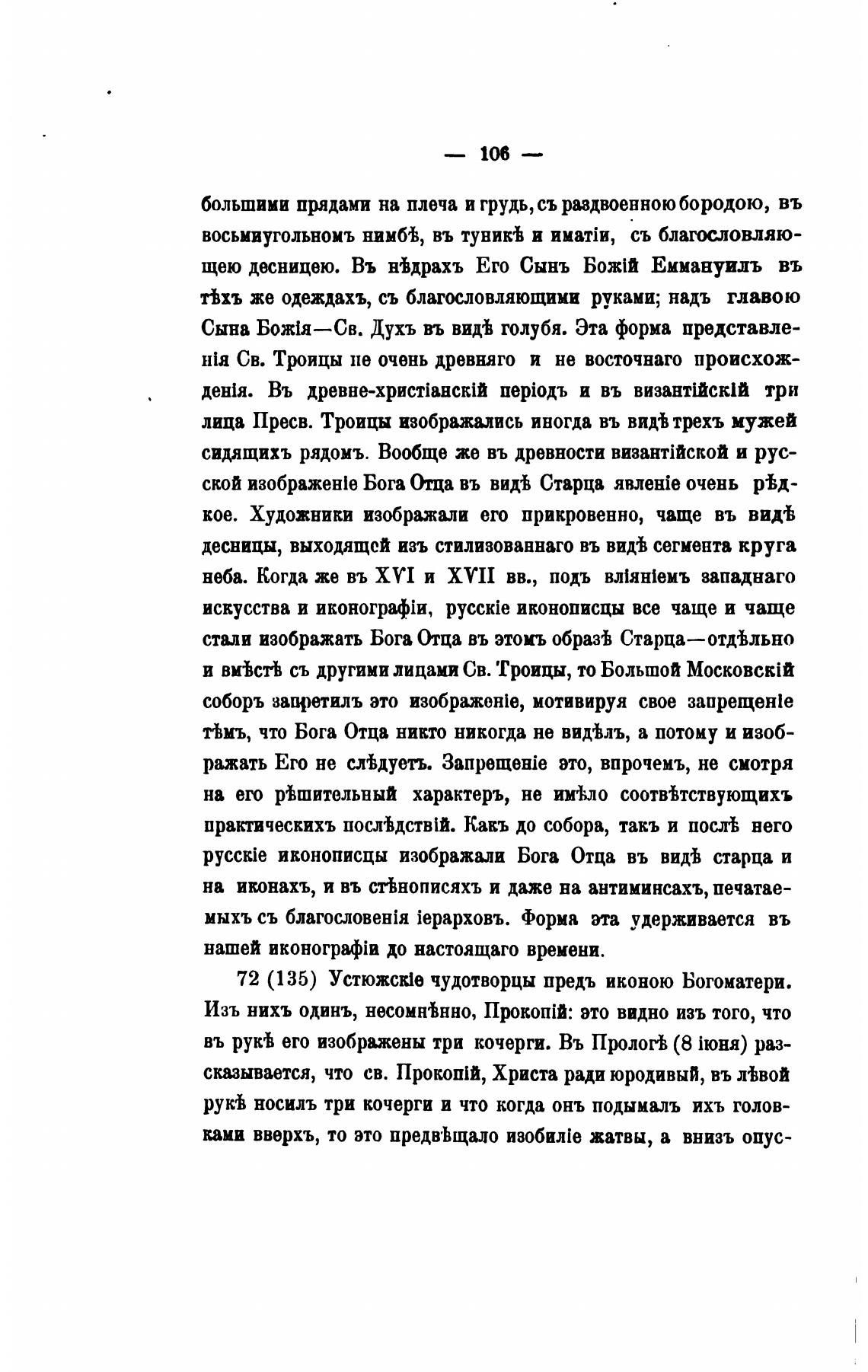 — 106 —

большими прядами на плеча и грудь, съ раздвоенною бородою, въ восьмиугольномъ нимбѣ, въ туникѣ и иматіи, съ благословляющею десницею. Въ нѣдрахъ Его Сынъ Божій Еммануилъ въ тѣхъ же одеждахъ, съ благословляющими руками; надъ главою Сына Божія—Св. Духъ въ видѣ голубя. Эта форма представленія Св. Троицы не очень древняго и не восточнаго происхожденія. Въ древне-христіанскій періодъ и въ византійскій три лица Пресв. Троицы изображались иногда въ видѣ трехъ мужей сидящихъ рядомъ. Вообще же въ древности византійской и русской изображеніе Бога Отца въ видѣ Старца явленіе очень рѣдкое. Художники изображали его прикровенно, чаще въ видѣ десницы, выходящей изъ стилизованнаго въ видѣ сегмента круга неба. Когда же въ XVI и XVII вв., подъ вліяніемъ западнаго искусства и иконографіи, русскіе иконописцы все чаще и чаще стали изображать Бога Отца въ этомъ образѣ Старца—отдѣльно и вмѣстѣ съ другими лицами Св. Троицы, то Большой Московскій соборъ запретилъ это изображеніе, мотивируя свое запрещеніе тѣмъ, что Бога Отца никто никогда не видѣлъ, а потому и изображать Его не слѣдуетъ. Запрещеніе это, впрочемъ, не смотря на его рѣшительный характеръ, не имѣло соотвѣтствующихъ практическихъ послѣдствій. Какъ до собора, такъ и послѣ него русскіе иконописцы изображали Бога Отца въ видѣ старца и на иконахъ, и въ стѣнописяхъ и даже на антиминсахъ, печатаемыхъ съ благословенія іерарховъ. Форма эта удерживается въ нашей иконографіи до настоящаго времени.

72 (135) Устюжскіе чудотворцы предъ иконою Богоматери. Изъ нихъ одинъ, несомнѣнно, Прокопій: это видно изъ того, что въ рукѣ его изображены три кочерги. Въ Прологѣ (8 іюня) разсказывается, что св. Прокопій, Христа ради юродивый, въ лѣвой рукѣ носилъ три кочерги и что когда онъ подымалъ ихъ головками вверхъ, то это предвѣщало изобиліе жатвы, а внизъ опус-